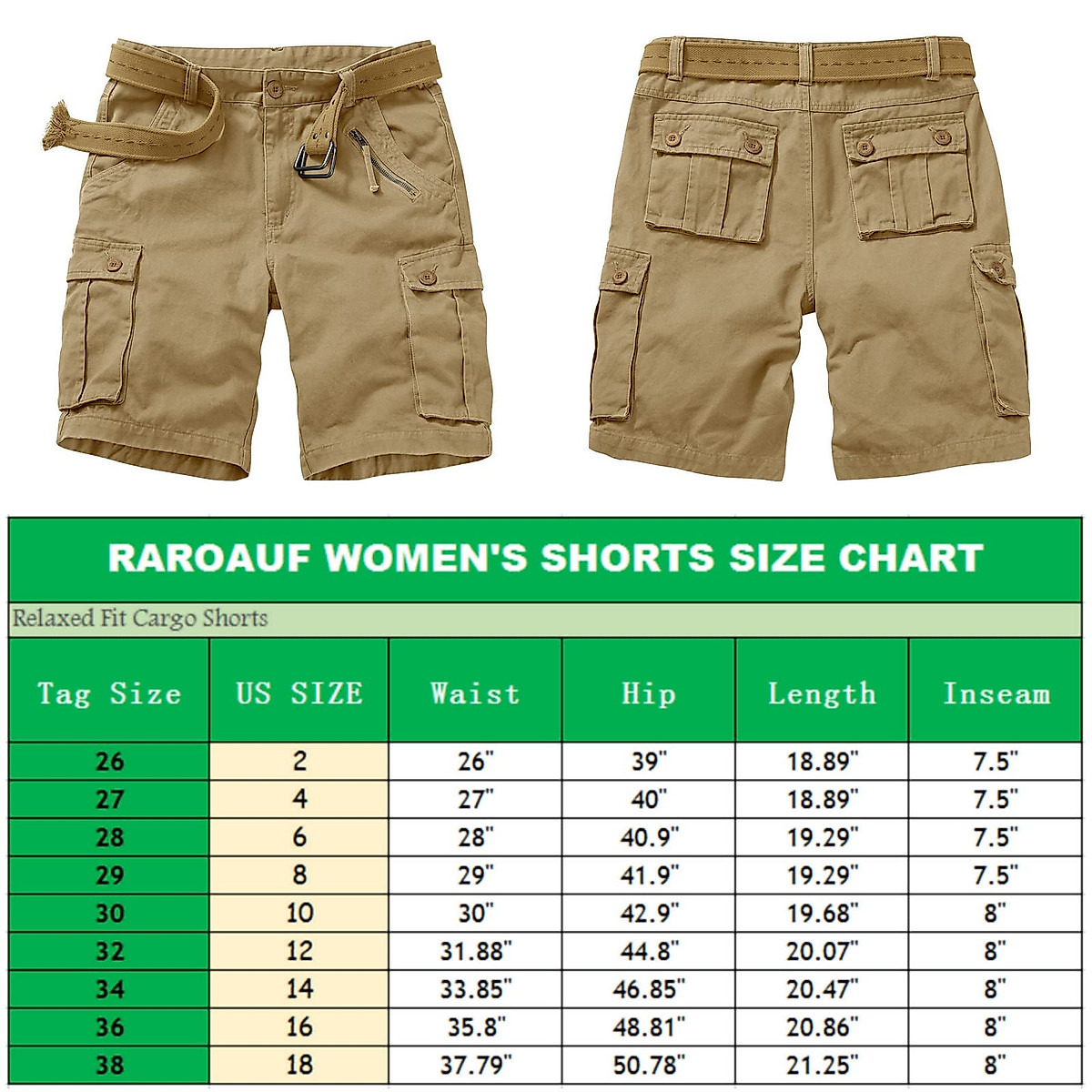 RAROAUF WOMEN'S SHORTS SIZE CHART

Relaxed Fit Cargo Shorts

| Tag Size | US SIZE | Waist | Hip | Length | Inseam |
|---|---|---|---|---|---|
| 26 | 2 | 26" | 39" | 18.89" | 7.5" |
| 27 | 4 | 27" | 40" | 18.89" | 7.5" |
| 28 | 6 | 28" | 40.9" | 19.29" | 7.5" |
| 29 | 8 | 29" | 41.9" | 19.29" | 7.5" |
| 30 | 10 | 30" | 42.9" | 19.68" | 8" |
| 32 | 12 | 31.88" | 44.8" | 20.07" | 8" |
| 34 | 14 | 33.85" | 46.85" | 20.47" | 8" |
| 36 | 16 | 35.8" | 48.81" | 20.86" | 8" |
| 38 | 18 | 37.79" | 50.78" | 21.25" | 8" |